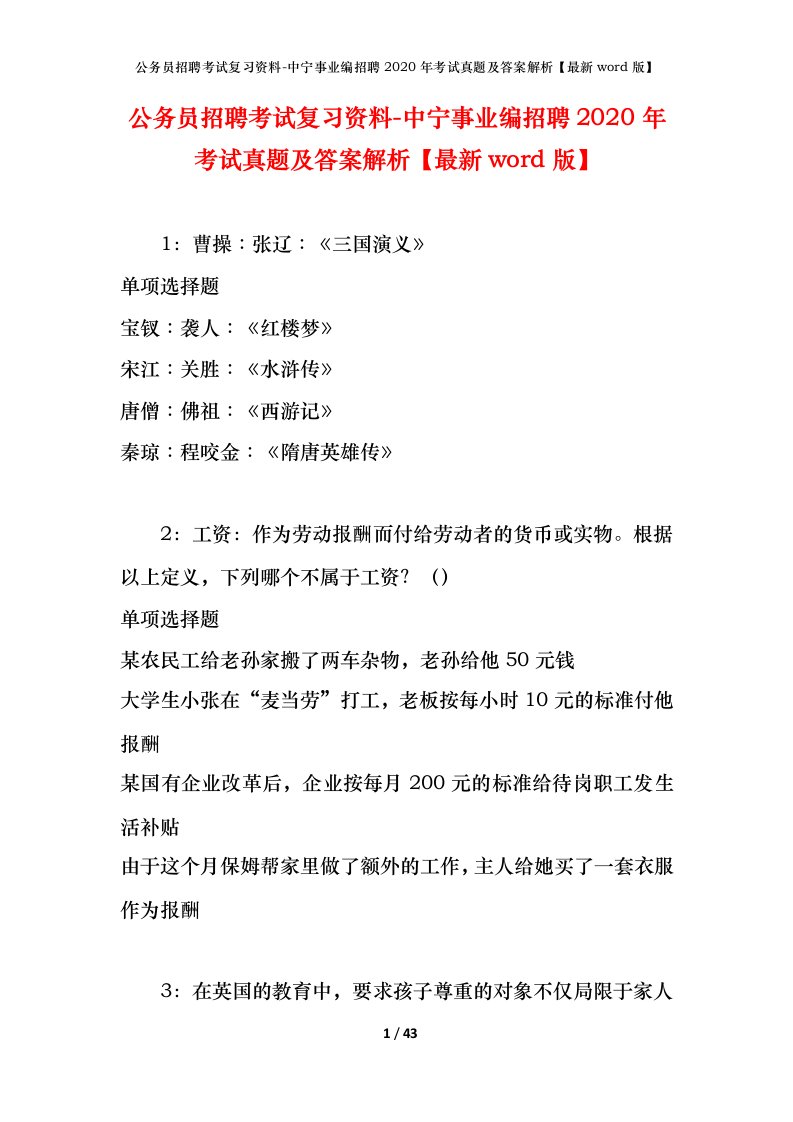 公务员招聘考试复习资料-中宁事业编招聘 2020 年考试真题及答案解析【最新 word 版】

公务员招聘考试复习资料-中宁事业编招聘 2020 年考试真题及答案解析【最新 word 版】

1：曹操：张辽：《三国演义》

单项选择题

宝钗：袭人：《红楼梦》

宋江：关胜：《水浒传》

唐僧：佛祖：《西游记》

秦琼：程咬金：《隋唐英雄传》

2：工资：作为劳动报酬而付给劳动者的货币或实物。根据以上定义，下列哪个不属于工资？（）

单项选择题

某农民工给老孙家搬了两车杂物，老孙给他 50 元钱

大学生小张在“麦当劳”打工，老板按每小时 10 元的标准付他报酬

某国有企业改革后，企业按每月 200 元的标准给待岗职工发生活补贴

由于这个月保姆帮家里做了额外的工作，主人给她买了一套衣服作为报酬

3：在英国的教育中，要求孩子尊重的对象不仅局限于家人

1 / 43